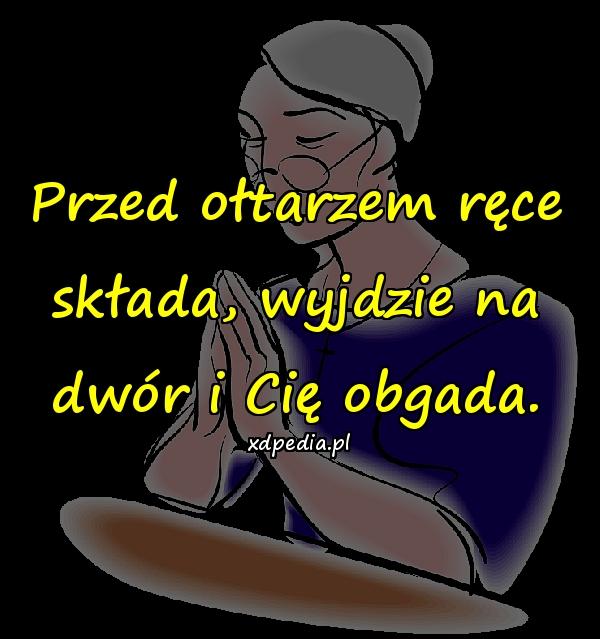 Przed ołtarzem ręce składa, wyjdzie na dwór i Cię obgada.

xdpedia.pl